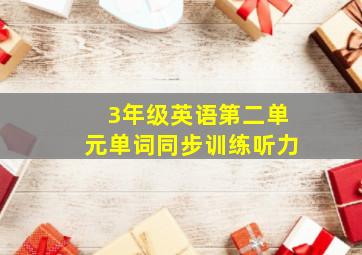 3年级英语第二单元单词同步训练听力